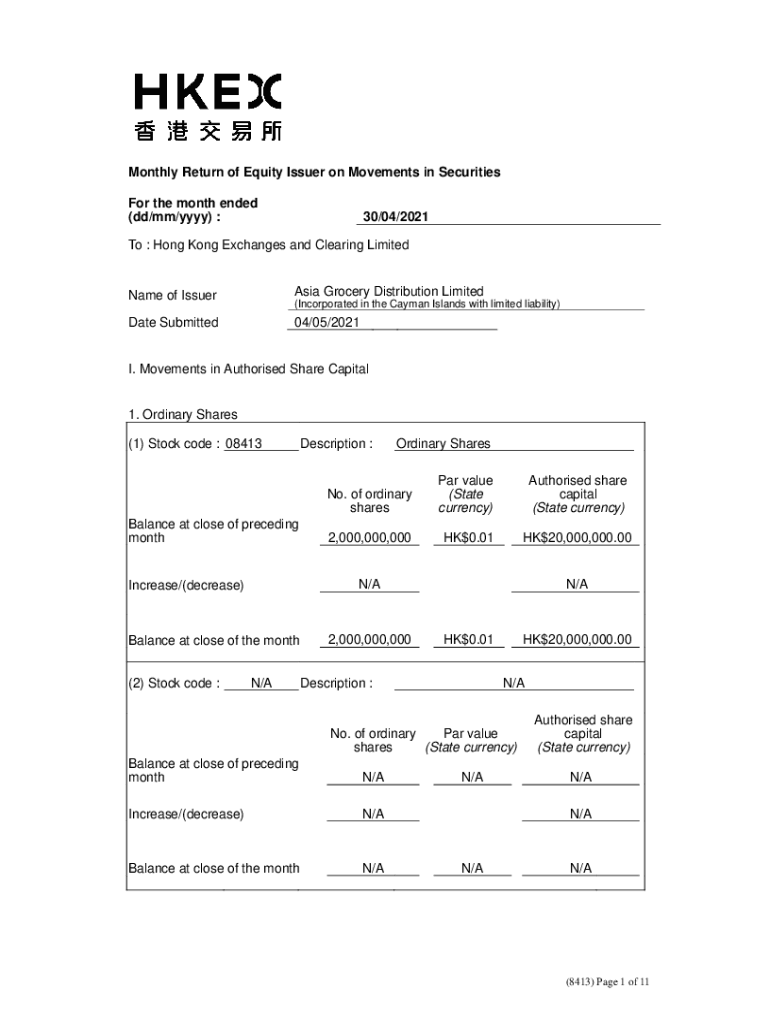 HKEX
香港交易所

Monthly Return of Equity Issuer on Movements in Securities

For the month ended (dd/mm/yyyy) : 30/04/2021

To : Hong Kong Exchanges and Clearing Limited

Name of Issuer Asia Grocery Distribution Limited
(Incorporated in the Cayman Islands with limited liability)

Date Submitted 04/05/2021

I. Movements in Authorised Share Capital

1. Ordinary Shares

(1) Stock code : 08413 Description : Ordinary Shares

| | No. of ordinary shares | Par value (State currency) | Authorised share capital (State currency) |
|---|---|---|---|
| Balance at close of preceding month | 2,000,000,000 | HK$0.01 | HK$20,000,000.00 |
| Increase/(decrease) | N/A | | N/A |
| Balance at close of the month | 2,000,000,000 | HK$0.01 | HK$20,000,000.00 |

(2) Stock code : N/A Description : N/A

| | No. of ordinary shares | Par value (State currency) | Authorised share capital (State currency) |
|---|---|---|---|
| Balance at close of preceding month | N/A | N/A | N/A |
| Increase/(decrease) | N/A | | N/A |
| Balance at close of the month | N/A | N/A | N/A |

(8413) Page 1 of 11